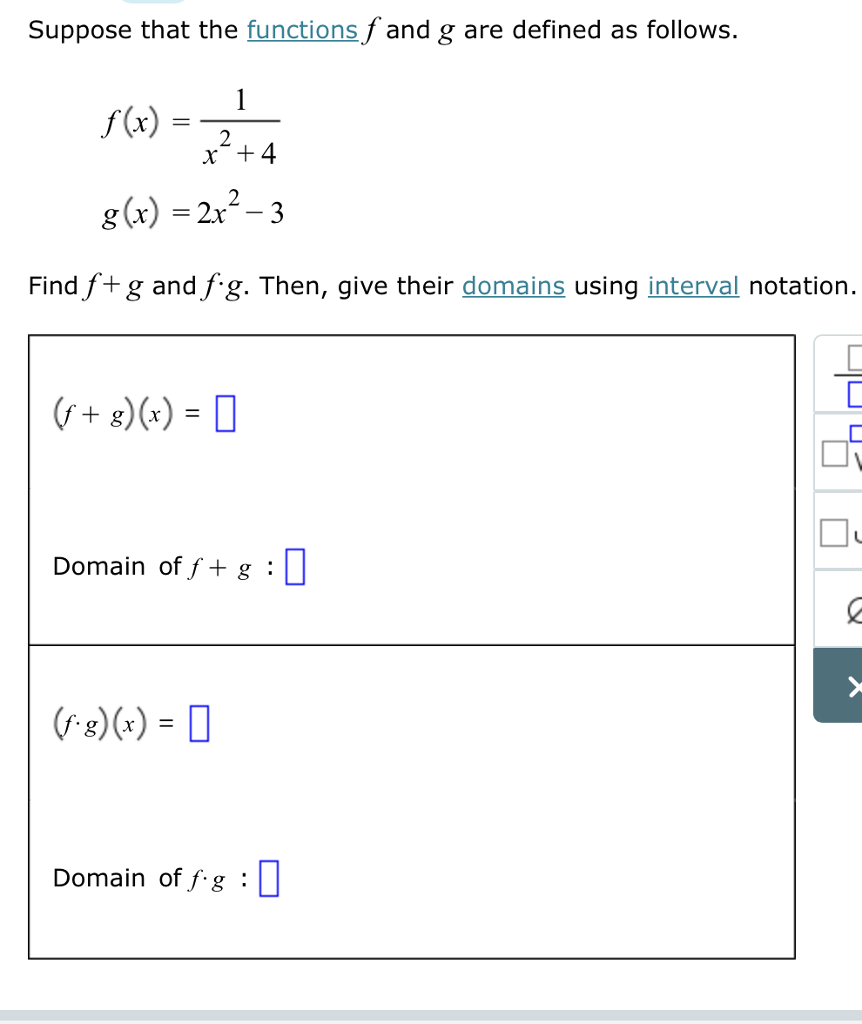 Suppose that the functions $f$ and $g$ are defined as follows.

$f(x) = \frac{1}{x^2+4}$

$g(x) = 2x^2 - 3$

Find $f+g$ and $f \cdot g$. Then, give their domains using interval notation.

$(f+g)(x) = \square$

Domain of $f+g$ : $\square$

$(f \cdot g)(x) = \square$

Domain of $f \cdot g$ : $\square$